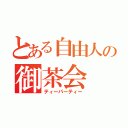 とある自由人の
御茶会
ティーパーティー